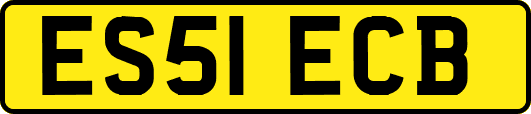 ES51 ECB